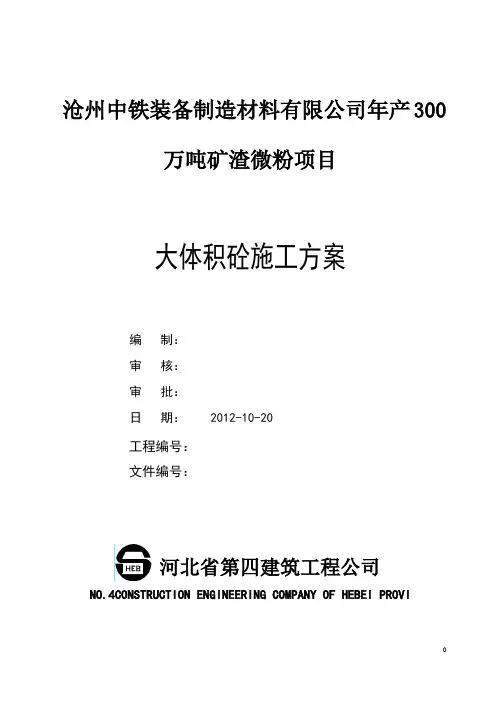 沧州中铁装备制造材料有限公司年产300万吨矿渣微粉项目

大体积砼施工方案

编 制：
审 核：
审 批：
日 期： 2012-10-20
工程编号：
文件编号：

HEB

河北省第四建筑工程公司
NO.4CONSTRUCTION ENGINEERING COMPANY OF HEBEI PROVI

0